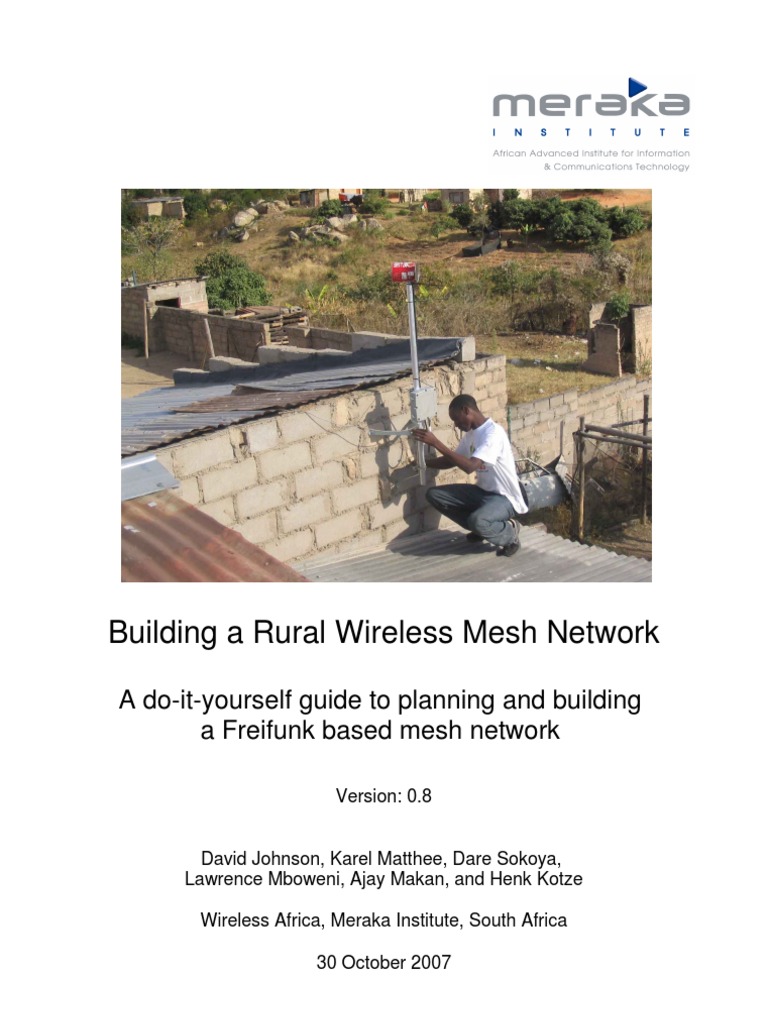 meraka
INSTITUTE
African Advanced Institute for Information
& Communications Technology

Building a Rural Wireless Mesh Network

A do-it-yourself guide to planning and building a Freifunk based mesh network

Version: 0.8

David Johnson, Karel Matthee, Dare Sokoya, Lawrence Mboweni, Ajay Makan, and Henk Kotze

Wireless Africa, Meraka Institute, South Africa

30 October 2007